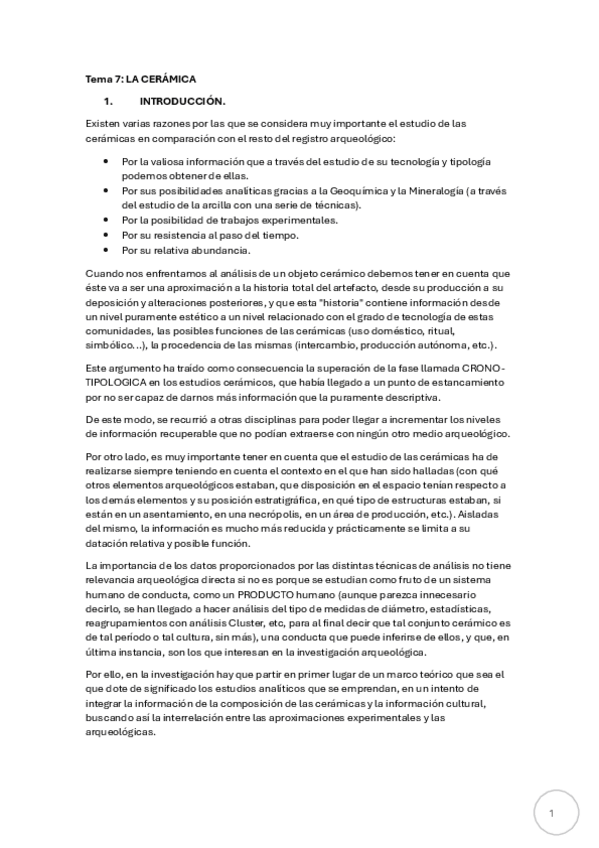 Tema 7: LA CERÁMICA

1. INTRODUCCIÓN.

Existen varias razones por las que se considera muy importante el estudio de las cerámicas en comparación con el resto del registro arqueológico:

• Por la valiosa información que a través del estudio de su tecnología y tipología podemos obtener de ellas.
• Por sus posibilidades analíticas gracias a la Geoquímica y la Mineralogía (a través del estudio de la arcilla con una serie de técnicas).
• Por la posibilidad de trabajos experimentales.
• Por su resistencia al paso del tiempo.
• Por su relativa abundancia.

Cuando nos enfrentamos al análisis de un objeto cerámico debemos tener en cuenta que éste va a ser una aproximación a la historia total del artefacto, desde su producción a su deposición y alteraciones posteriores, y que esta "historia" contiene información desde un nivel puramente estético a un nivel relacionado con el grado de tecnología de estas comunidades, las posibles funciones de las cerámicas (uso doméstico, ritual, simbólico…), la procedencia de las mismas (intercambio, producción autónoma, etc.).

Este argumento ha traído como consecuencia la superación de la fase llamada CRONO-TIPOLOGICA en los estudios cerámicos, que había llegado a un punto de estancamiento por no ser capaz de darnos más información que la puramente descriptiva.

De este modo, se recurrió a otras disciplinas para poder llegar a incrementar los niveles de información recuperable que no podían extraerse con ningún otro medio arqueológico.

Por otro lado, es muy importante tener en cuenta que el estudio de las cerámicas ha de realizarse siempre teniendo en cuenta el contexto en el que han sido halladas (con qué otros elementos arqueológicos estaban, que disposición en el espacio tenían respecto a los demás elementos y su posición estratigráfica, en qué tipo de estructuras estaban, si están en un asentamiento, en una necrópolis, en un área de producción, etc.). Aisladas del mismo, la información es mucho más reducida y prácticamente se limita a su datación relativa y posible función.

La importancia de los datos proporcionados por las distintas técnicas de análisis no tiene relevancia arqueológica directa si no es porque se estudian como fruto de un sistema humano de conducta, como un PRODUCTO humano (aunque parezca innecesario decirlo, se han llegado a hacer análisis del tipo de medidas de diámetro, estadísticas, reagrupamientos con análisis Cluster, etc, para al final decir que tal conjunto cerámico es de tal período o tal cultura, sin más), una conducta que puede inferirse de ellos, y que, en última instancia, son los que interesan en la investigación arqueológica.

Por ello, en la investigación hay que partir en primer lugar de un marco teórico que sea el que dote de significado los estudios analíticos que se emprendan, en un intento de integrar la información de la composición de las cerámicas y la información cultural, buscando así la interrelación entre las aproximaciones experimentales y las arqueológicas.

1